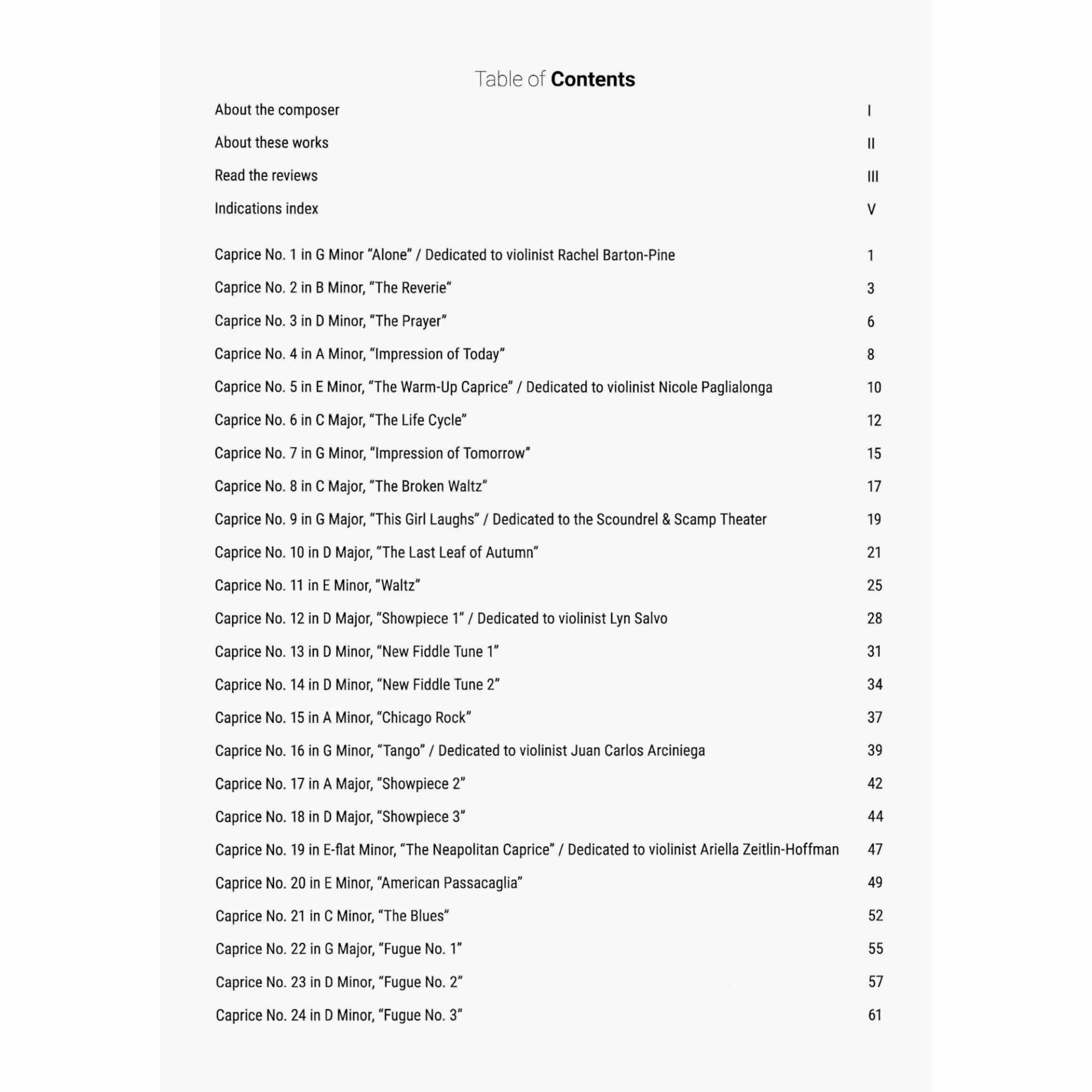 Table of Contents

About the composer I

About these works II

Read the reviews III

Indications index V

Caprice No. 1 in G Minor “Alone” / Dedicated to violinist Rachel Barton-Pine 1

Caprice No. 2 in B Minor, “The Reverie“ 3

Caprice No. 3 in D Minor, “The Prayer” 6

Caprice No. 4 in A Minor, “Impression of Today” 8

Caprice No. 5 in E Minor, “The Warm-Up Caprice” / Dedicated to violinist Nicole Paglialonga 10

Caprice No. 6 in C Major, “The Life Cycle” 12

Caprice No. 7 in G Minor, “Impression of Tomorrow” 15

Caprice No. 8 in C Major, “The Broken Waltz” 17

Caprice No. 9 in G Major, “This Girl Laughs” / Dedicated to the Scoundrel & Scamp Theater 19

Caprice No. 10 in D Major, “The Last Leaf of Autumn” 21

Caprice No. 11 in E Minor, “Waltz” 25

Caprice No. 12 in D Major, “Showpiece 1” / Dedicated to violinist Lyn Salvo 28

Caprice No. 13 in D Minor, “New Fiddle Tune 1” 31

Caprice No. 14 in D Minor, “New Fiddle Tune 2” 34

Caprice No. 15 in A Minor, “Chicago Rock” 37

Caprice No. 16 in G Minor, “Tango” / Dedicated to violinist Juan Carlos Arciniega 39

Caprice No. 17 in A Major, “Showpiece 2” 42

Caprice No. 18 in D Major, “Showpiece 3” 44

Caprice No. 19 in E-flat Minor, “The Neapolitan Caprice” / Dedicated to violinist Ariella Zeitlin-Hoffman 47

Caprice No. 20 in E Minor, “American Passacaglia” 49

Caprice No. 21 in C Minor, “The Blues“ 52

Caprice No. 22 in G Major, “Fugue No. 1” 55

Caprice No. 23 in D Minor, “Fugue No. 2” 57

Caprice No. 24 in D Minor, “Fugue No. 3” 61